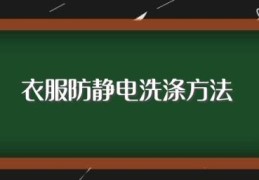 衣服防静电洗涤方法